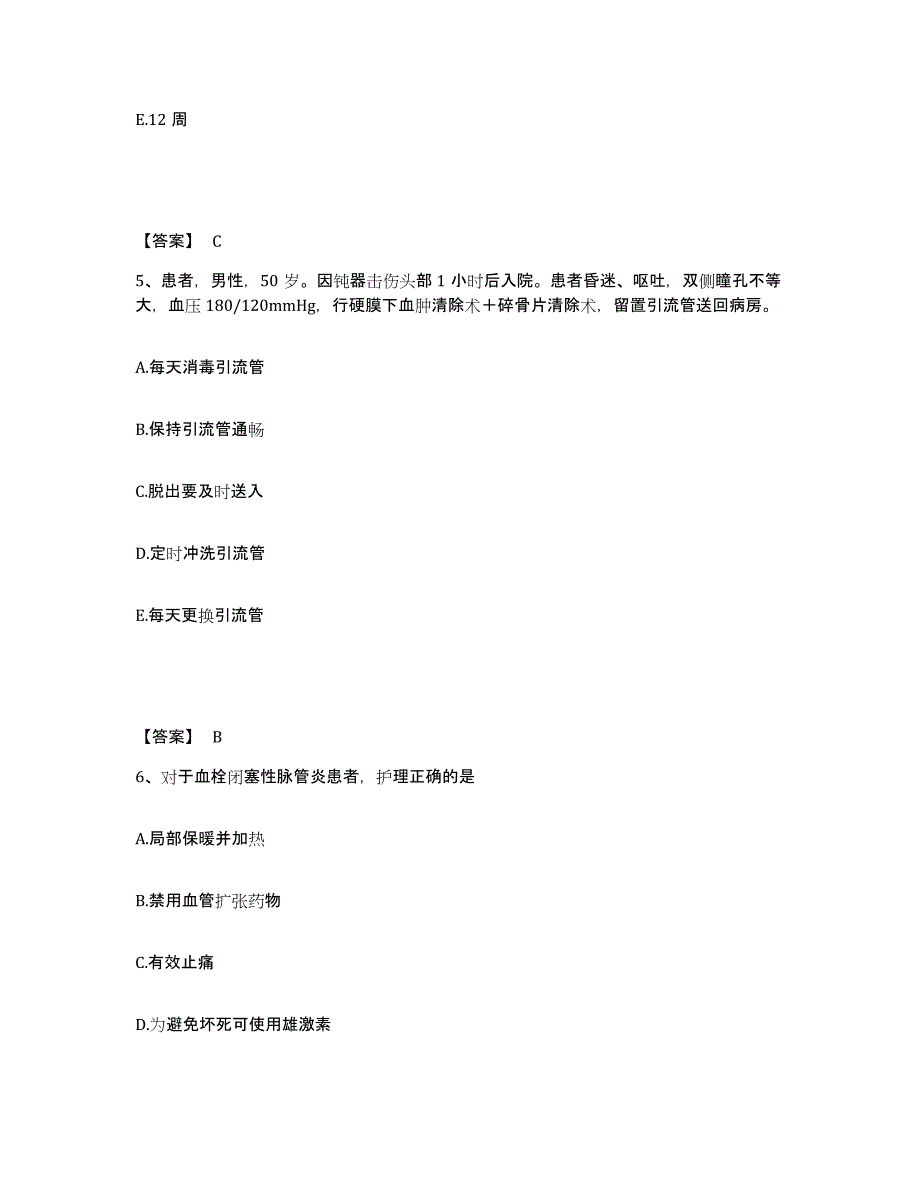 E.12 周

【答案】 C

5、患者，男性，50 岁。因钝器击伤头部 1 小时后入院。患者昏迷、呕吐，双侧瞳孔不等大，血压 180/120mmHg，行硬膜下血肿清除术＋碎骨片清除术，留置引流管送回病房。

A.每天消毒引流管

B.保持引流管通畅

C.脱出要及时送入

D.定时冲洗引流管

E.每天更换引流管

【答案】 B

6、对于血栓闭塞性脉管炎患者，护理正确的是

A.局部保暖并加热

B.禁用血管扩张药物

C.有效止痛

D.为避免坏死可使用雄激素